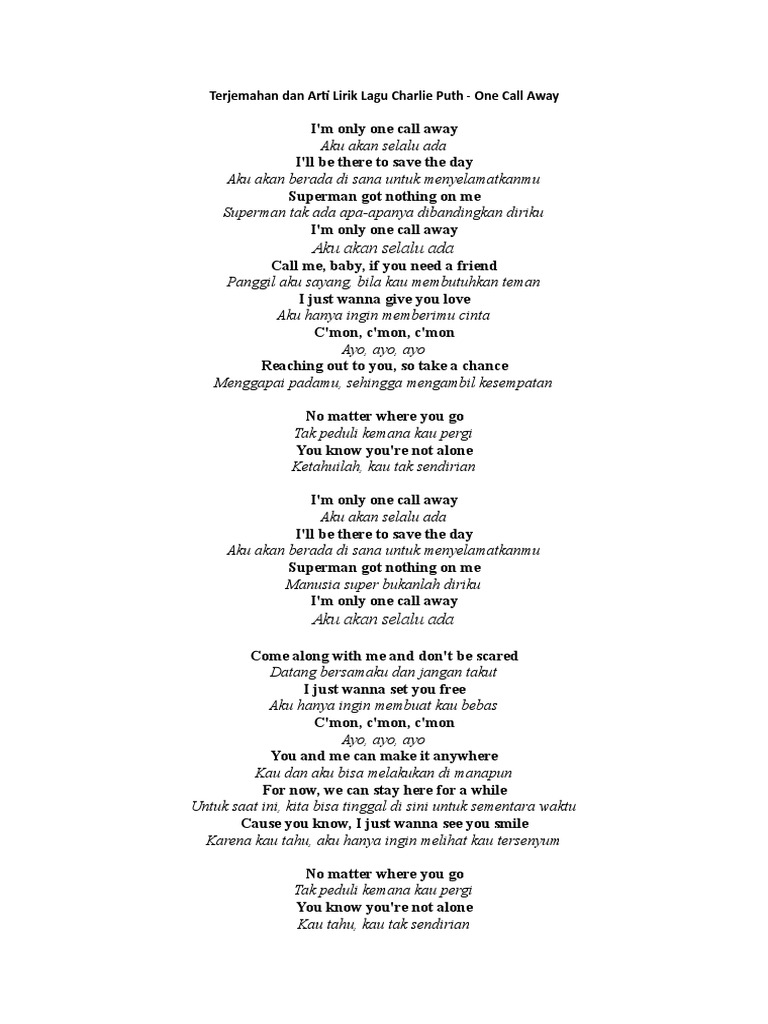 Terjemahan dan Arti Lirik Lagu Charlie Puth - One Call Away

I'm only one call away
Aku akan selalu ada
I'll be there to save the day
Aku akan berada di sana untuk menyelamatkanmu
Superman got nothing on me
Superman tak ada apa-apanya dibandingkan diriku
I'm only one call away
Aku akan selalu ada
Call me, baby, if you need a friend
Panggil aku sayang, bila kau membutuhkan teman
I just wanna give you love
Aku hanya ingin memberimu cinta
C'mon, c'mon, c'mon
Ayo, ayo, ayo
Reaching out to you, so take a chance
Menggapai padamu, sehingga mengambil kesempatan

No matter where you go
Tak peduli kemana kau pergi
You know you're not alone
Ketahuilah, kau tak sendirian

I'm only one call away
Aku akan selalu ada
I'll be there to save the day
Aku akan berada di sana untuk menyelamatkanmu
Superman got nothing on me
Manusia super bukanlah diriku
I'm only one call away
Aku akan selalu ada

Come along with me and don't be scared
Datang bersamaku dan jangan takut
I just wanna set you free
Aku hanya ingin membuat kau bebas
C'mon, c'mon, c'mon
Ayo, ayo, ayo
You and me can make it anywhere
Kau dan aku bisa melakukan di manapun
For now, we can stay here for a while
Untuk saat ini, kita bisa tinggal di sini untuk sementara waktu
Cause you know, I just wanna see you smile
Karena kau tahu, aku hanya ingin melihat kau tersenyum

No matter where you go
Tak peduli kemana kau pergi
You know you're not alone
Kau tahu, kau tak sendirian